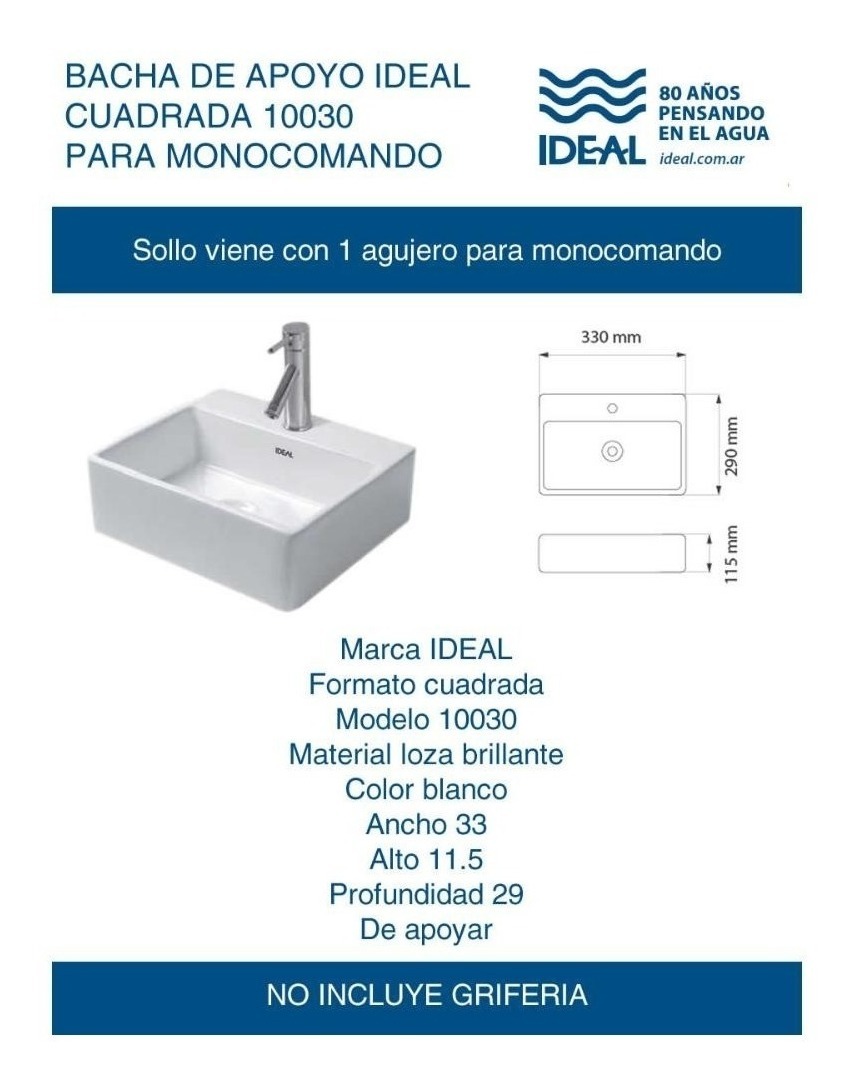 BACHA DE APOYO IDEAL
CUADRADA 10030
PARA MONOCOMANDO

IDEAL
80 AÑOS
PENSANDO
EN EL AGUA
ideal.com.ar

Sollo viene con 1 agujero para monocomando

IDEAL

330 mm
290 mm
115 mm

Marca IDEAL
Formato cuadrada
Modelo 10030
Material loza brillante
Color blanco
Ancho 33
Alto 11.5
Profundidad 29
De apoyar

NO INCLUYE GRIFERIA